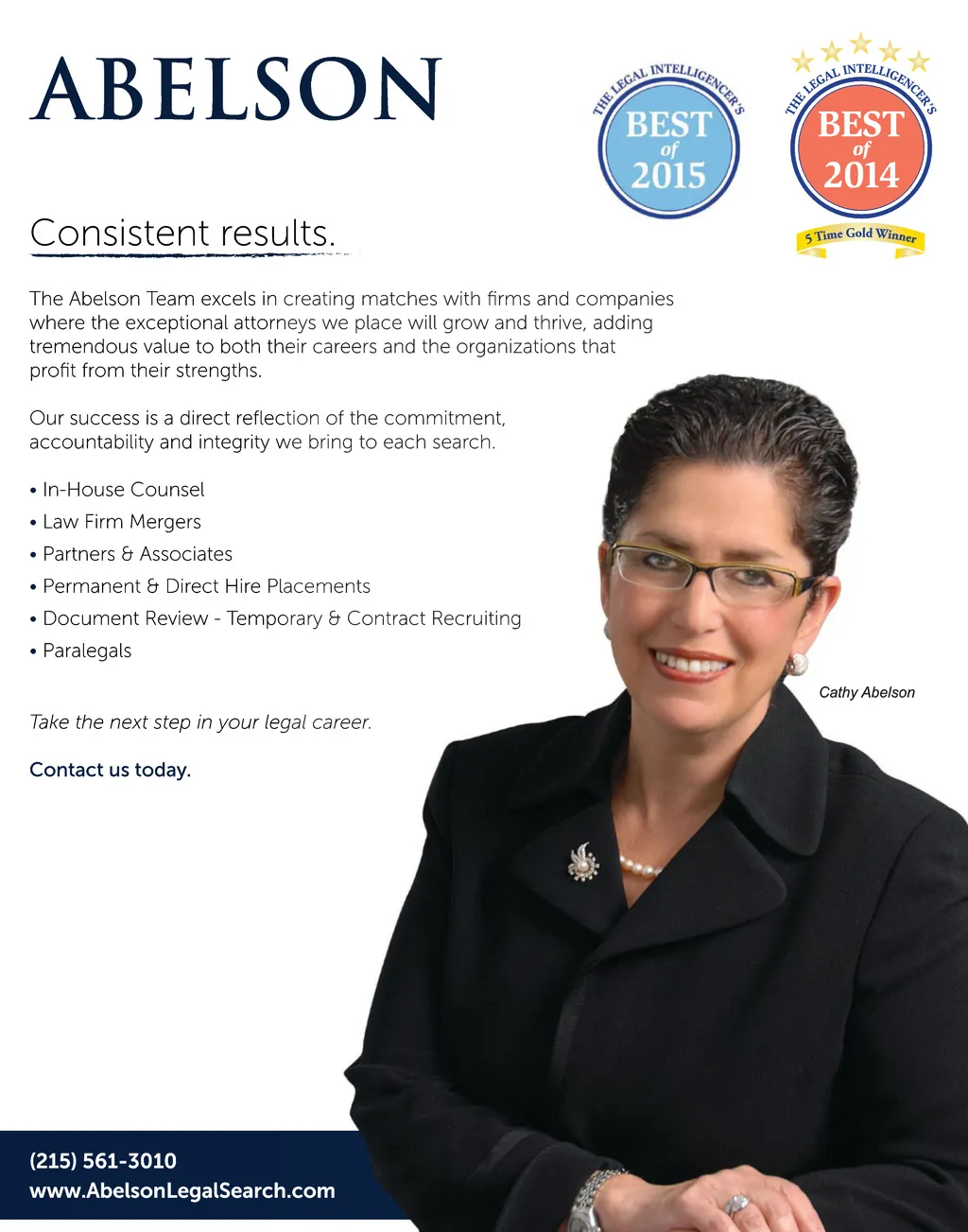 ABELSON

THE LEGAL INTELLIGENCER'S BEST of 2015

THE LEGAL INTELLIGENCER'S BEST of 2014

5 Time Gold Winner

Consistent results.

The Abelson Team excels in creating matches with firms and companies where the exceptional attorneys we place will grow and thrive, adding tremendous value to both their careers and the organizations that profit from their strengths.

Our success is a direct reflection of the commitment, accountability and integrity we bring to each search.

• In-House Counsel
• Law Firm Mergers
• Partners & Associates
• Permanent & Direct Hire Placements
• Document Review - Temporary & Contract Recruiting
• Paralegals

Cathy Abelson

Take the next step in your legal career.

Contact us today.

(215) 561-3010
www.AbelsonLegalSearch.com